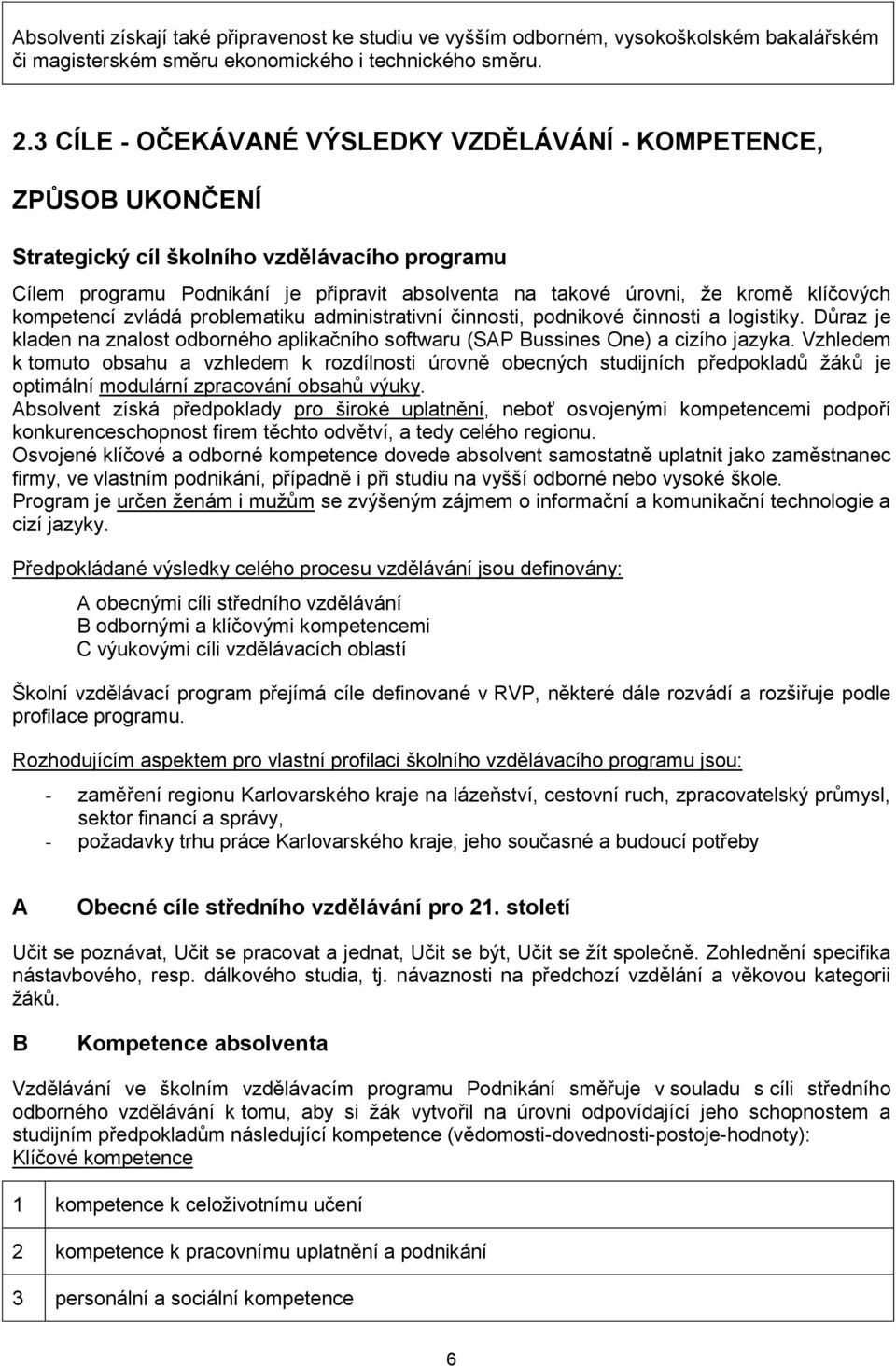 Absolventi získají také připravenost ke studiu ve vyšším odborném, vysokoškolském bakalářském či magisterském směru ekonomického i technického směru.

2.3 CÍLE - OČEKÁVANÉ VÝSLEDKY VZDĚLÁVÁNÍ - KOMPETENCE, ZPŮSOB UKONČENÍ

Strategický cíl školního vzdělávacího programu

Cílem programu Podnikání je připravit absolventa na takové úrovni, že kromě klíčových kompetencí zvládá problematiku administrativní činnosti, podnikové činnosti a logistiky. Důraz je kladen na znalost odborného aplikačního softwaru (SAP Bussines One) a cizího jazyka. Vzhledem k tomuto obsahu a vzhledem k rozdílnosti úrovně obecných studijních předpokladů žáků je optimální modulární zpracování obsahů výuky.
Absolvent získá předpoklady pro široké uplatnění, neboť osvojenými kompetencemi podpoří konkurenceschopnost firem těchto odvětví, a tedy celého regionu.
Osvojené klíčové a odborné kompetence dovede absolvent samostatně uplatnit jako zaměstnanec firmy, ve vlastním podnikání, případně i při studiu na vyšší odborné nebo vysoké škole.
Program je určen ženám i mužům se zvýšeným zájmem o informační a komunikační technologie a cizí jazyky.

Předpokládané výsledky celého procesu vzdělávání jsou definovány:

A obecnými cíli středního vzdělávání
B odbornými a klíčovými kompetencemi
C výukovými cíli vzdělávacích oblastí

Školní vzdělávací program přejímá cíle definované v RVP, některé dále rozvádí a rozšiřuje podle profilace programu.

Rozhodujícím aspektem pro vlastní profilaci školního vzdělávacího programu jsou:

- zaměření regionu Karlovarského kraje na lázeňství, cestovní ruch, zpracovatelský průmysl, sektor financí a správy,
- požadavky trhu práce Karlovarského kraje, jeho současné a budoucí potřeby

A Obecné cíle středního vzdělávání pro 21. století

Učit se poznávat, Učit se pracovat a jednat, Učit se být, Učit se žít společně. Zohlednění specifika nástavbového, resp. dálkového studia, tj. návaznosti na předchozí vzdělání a věkovou kategorii žáků.

B Kompetence absolventa

Vzdělávání ve školním vzdělávacím programu Podnikání směřuje v souladu s cíli středního odborného vzdělávání k tomu, aby si žák vytvořil na úrovni odpovídající jeho schopnostem a studijním předpokladům následující kompetence (vědomosti-dovednosti-postoje-hodnoty):
Klíčové kompetence

| 1 | kompetence k celoživotnímu učení |
|---|---|
| 2 | kompetence k pracovnímu uplatnění a podnikání |
| 3 | personální a sociální kompetence |

6